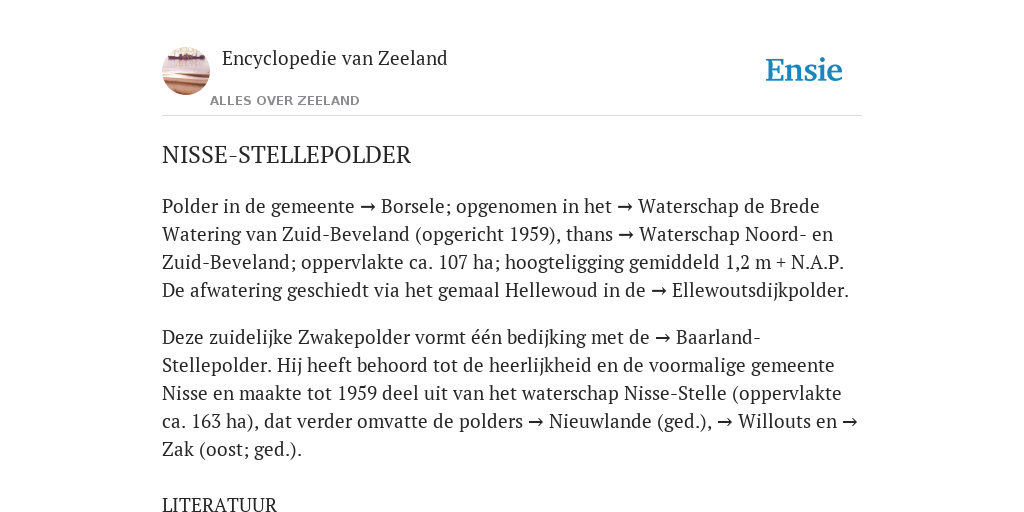 Encyclopedie van Zeeland

ALLES OVER ZEELAND

Ensie

NISSE-STELLEPOLDER

Polder in de gemeente → Borsele; opgenomen in het → Waterschap de Brede Watering van Zuid-Beveland (opgericht 1959), thans → Waterschap Noord- en Zuid-Beveland; oppervlakte ca. 107 ha; hoogteligging gemiddeld 1,2 m + N.A.P. De afwatering geschiedt via het gemaal Hellewoud in de → Ellewoutsdijkpolder.

Deze zuidelijke Zwakepolder vormt één bedijking met de → Baarland-Stellepolder. Hij heeft behoord tot de heerlijkheid en de voormalige gemeente Nisse en maakte tot 1959 deel uit van het waterschap Nisse-Stelle (oppervlakte ca. 163 ha), dat verder omvatte de polders → Nieuwlande (ged.), → Willouts en → Zak (oost; ged.).

LITERATUUR